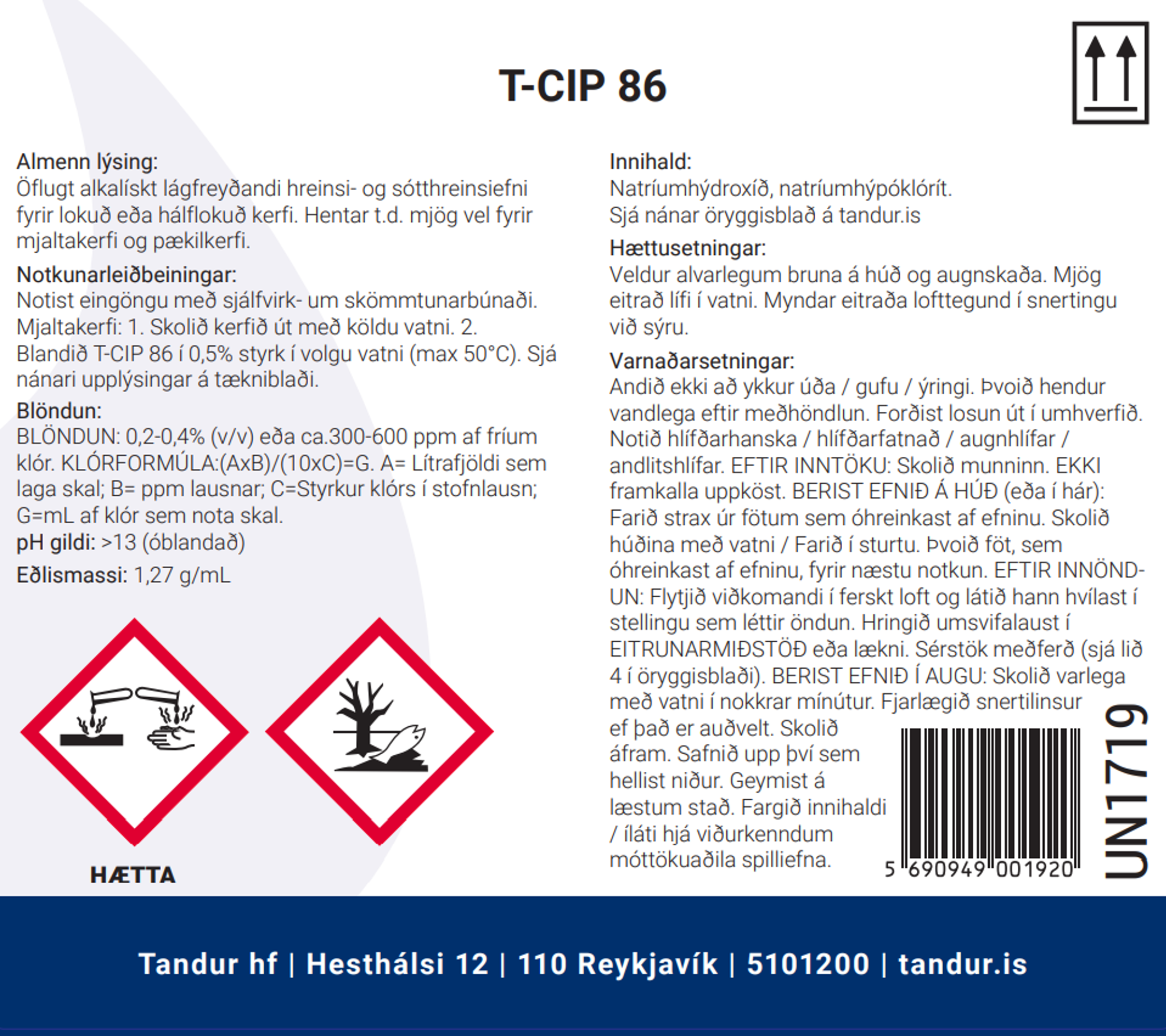 T-CIP 86

Almenn lýsing:
Öflugt alkalískt lágfreyðandi hreinsi- og sótthreinsiefni fyrir lokuð eða hálflokuð kerfi. Hentar t.d. mjög vel fyrir mjaltakerfi og pækilkerfi.

Notkunarleiðbeiningar:
Notist eingöngu með sjálfvirk- um skömmtunarbúnaði. Mjaltakerfi: 1. Skolið kerfið út með köldu vatni. 2. Blandið T-CIP 86 í 0,5% styrk í volgu vatni (max 50°C). Sjá nánari upplýsingar á tækniblaði.

Blöndun:
BLÖNDUN: 0,2-0,4% (v/v) eða ca.300-600 ppm af fríum klór. KLÓRFORMÚLA:(AxB)/(10xC)=G. A= Lítrafjöldi sem laga skal; B= ppm lausnar; C=Styrkur klórs í stofnlausn; G=mL af klór sem nota skal.

pH gildi: >13 (óblandað)

Eðlismassi: 1,27 g/mL

HÆTTA

Innihald:
Natríumhýdroxíð, natríumhýpóklórít.
Sjá nánar öryggisblað á tandur.is

Hættusetningar:
Veldur alvarlegum bruna á húð og augnskaða. Mjög eitrað lífi í vatni. Myndar eitraða lofttegund í snertingu við sýru.

Varnaðarsetningar:
Andið ekki að ykkur úða / gufu / ýringi. Þvoið hendur vandlega eftir meðhöndlun. Forðist losun út í umhverfið. Notið hlífðarhanska / hlífðarfatnað / augnhlífar / andlitshlífar. EFTIR INNTÖKU: Skolið munninn. EKKI framkalla uppköst. BERIST EFNIÐ Á HÚÐ (eða í hár): Farið strax úr fötum sem óhreinkast af efninu. Skolið húðina með vatni / Farið í sturtu. Þvoið föt, sem óhreinkast af efninu, fyrir næstu notkun. EFTIR INNÖNDUN: Flytjið viðkomandi í ferskt loft og látið hann hvílast í stellingu sem léttir öndun. Hringið umsvifalaust í EITRUNARMIÐSTÖÐ eða lækni. Sérstök meðferð (sjá lið 4 í öryggisblaði). BERIST EFNIÐ Í AUGU: Skolið varlega með vatni í nokkrar mínútur. Fjarlægið snertilinsur ef það er auðvelt. Skolið áfram. Safnið upp því sem hellist niður. Geymist á læstum stað. Fargið innihaldi / íláti hjá viðurkenndum móttökuaðila spilliefna.

5 690949 001920

UN1719

Tandur hf | Hesthálsi 12 | 110 Reykjavík | 5101200 | tandur.is